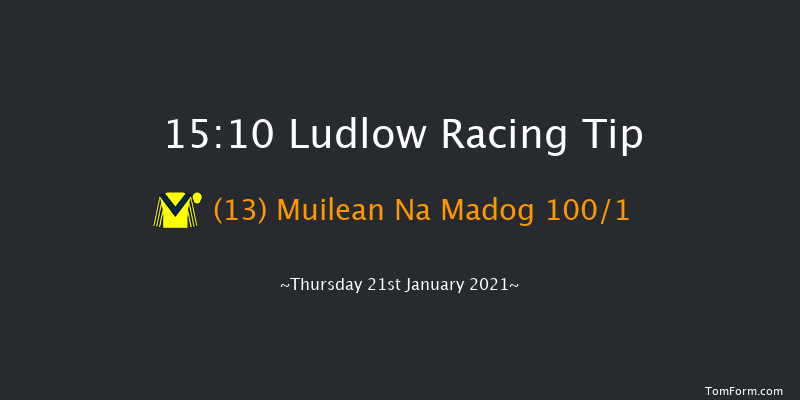 15:10 Ludlow Racing Tip

(13) Muilean Na Madog 100/1

~Thursday 21st January 2021~

TomForm.com